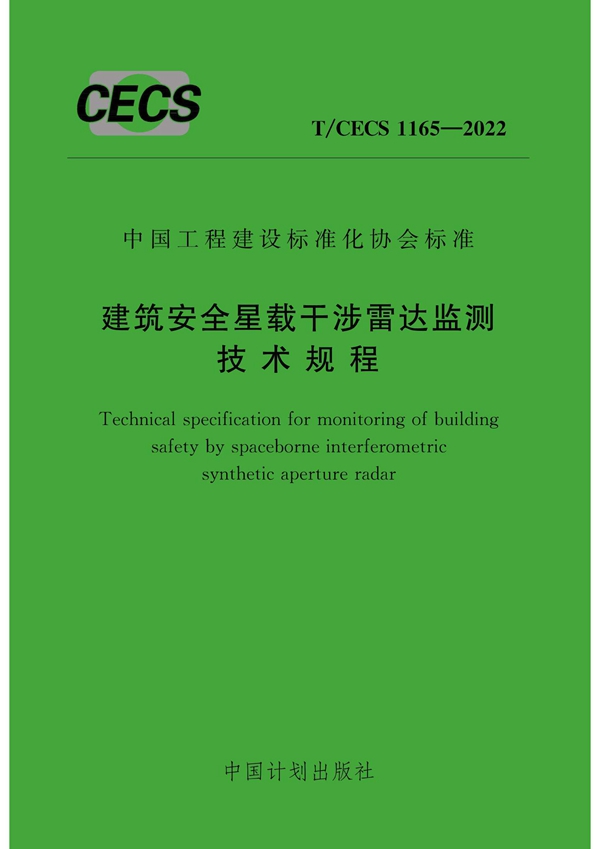 CECS

T/CECS 1165—2022

中国工程建设标准化协会标准

建筑安全星载干涉雷达监测技术规程

Technical specification for monitoring of building safety by spaceborne interferometric synthetic aperture radar

中国计划出版社